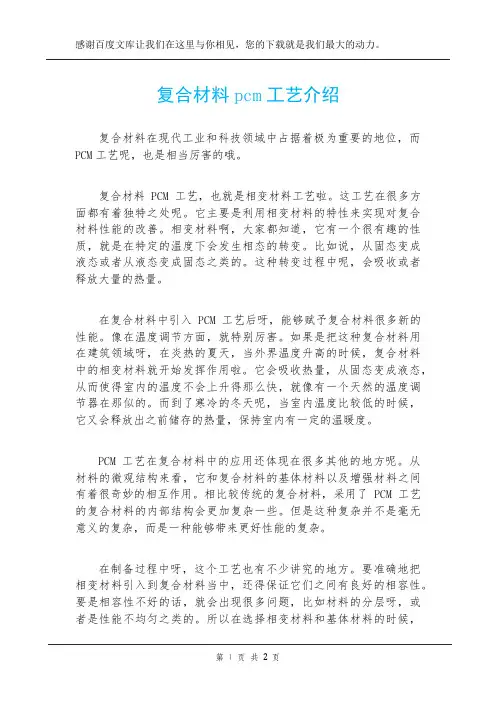 感谢百度文库让我们在这里与你相见，您的下载就是我们最大的动力。

复合材料 pcm 工艺介绍

复合材料在现代工业和科技领域中占据着极为重要的地位，而 PCM 工艺呢，也是相当厉害的哦。

复合材料 PCM 工艺，也就是相变材料工艺啦。这工艺在很多方面都有着独特之处呢。它主要是利用相变材料的特性来实现对复合材料性能的改善。相变材料啊，大家都知道，它有一个很有趣的性质，就是在特定的温度下会发生相态的转变。比如说，从固态变成液态或者从液态变成固态之类的。这种转变过程中呢，会吸收或者释放大量的热量。

在复合材料中引入 PCM 工艺后呀，能够赋予复合材料很多新的性能。像在温度调节方面，就特别厉害。如果是把这种复合材料用在建筑领域呀，在炎热的夏天，当外界温度升高的时候，复合材料中的相变材料就开始发挥作用啦。它会吸收热量，从固态变成液态，从而使得室内的温度不会上升得那么快，就像有一个天然的温度调节器在那似的。而到了寒冷的冬天呢，当室内温度比较低的时候，它又会释放出之前储存的热量，保持室内有一定的温暖度。

PCM 工艺在复合材料中的应用还体现在很多其他的地方呢。从材料的微观结构来看，它和复合材料的基体材料以及增强材料之间有着很奇妙的相互作用。相比较传统的复合材料，采用了 PCM 工艺的复合材料的内部结构会更加复杂一些。但是这种复杂并不是毫无意义的复杂，而是一种能够带来更好性能的复杂。

在制备过程中呀，这个工艺也有不少讲究的地方。要准确地把相变材料引入到复合材料当中，还得保证它们之间有良好的相容性。要是相容性不好的话，就会出现很多问题，比如材料的分层呀，或者是性能不均匀之类的。所以在选择相变材料和基体材料的时候，

第 1 页 共 2 页